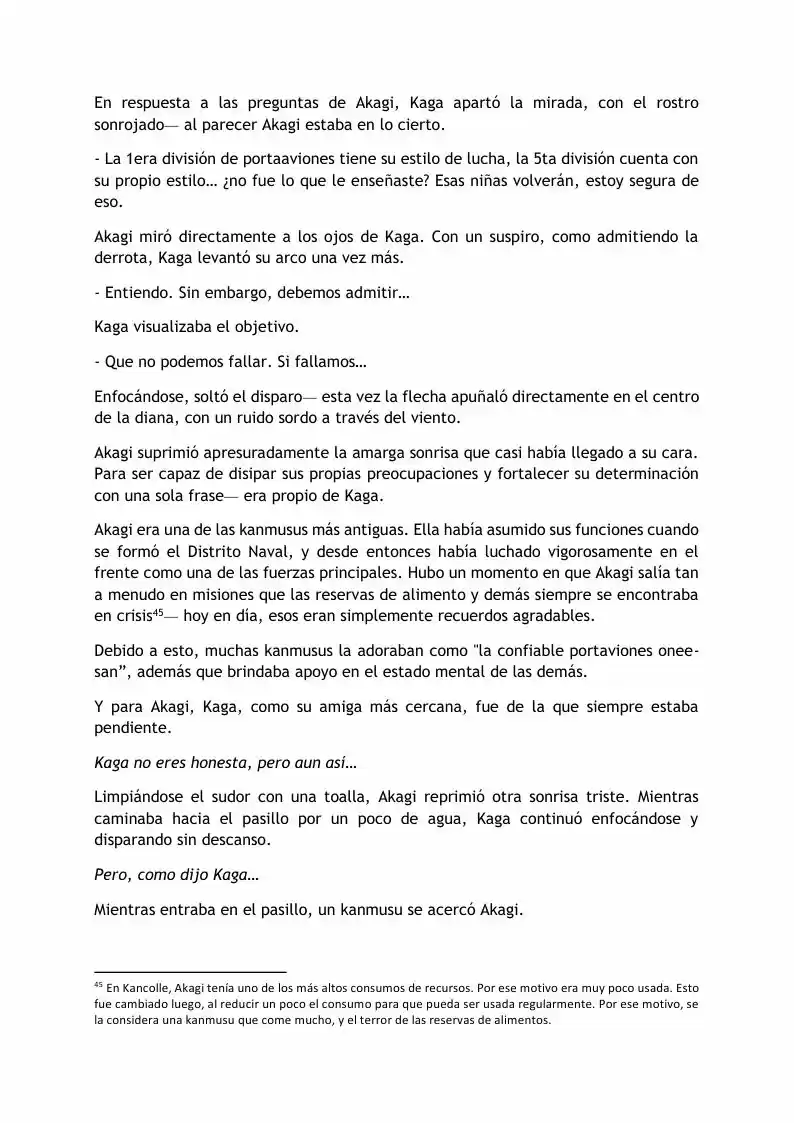 En respuesta a las preguntas de Akagi, Kaga apartó la mirada, con el rostro sonrojado— al parecer Akagi estaba en lo cierto.

- La 1era división de portaaviones tiene su estilo de lucha, la 5ta división cuenta con su propio estilo… ¿no fue lo que le enseñaste? Esas niñas volverán, estoy segura de eso.

Akagi miró directamente a los ojos de Kaga. Con un suspiro, como admitiendo la derrota, Kaga levantó su arco una vez más.

- Entiendo. Sin embargo, debemos admitir…

Kaga visualizaba el objetivo.

- Que no podemos fallar. Si fallamos…

Enfocándose, soltó el disparo— esta vez la flecha apuñaló directamente en el centro de la diana, con un ruido sordo a través del viento.

Akagi suprimió apresuradamente la amarga sonrisa que casi había llegado a su cara. Para ser capaz de disipar sus propias preocupaciones y fortalecer su determinación con una sola frase— era propio de Kaga.

Akagi era una de las kanmusus más antiguas. Ella había asumido sus funciones cuando se formó el Distrito Naval, y desde entonces había luchado vigorosamente en el frente como una de las fuerzas principales. Hubo un momento en que Akagi salía tan a menudo en misiones que las reservas de alimento y demás siempre se encontraba en crisis$^{45}$— hoy en día, esos eran simplemente recuerdos agradables.

Debido a esto, muchas kanmusus la adoraban como "la confiable portaviones onee-san", además que brindaba apoyo en el estado mental de las demás.

Y para Akagi, Kaga, como su amiga más cercana, fue de la que siempre estaba pendiente.

Kaga no eres honesta, pero aun así…

Limpiándose el sudor con una toalla, Akagi reprimió otra sonrisa triste. Mientras caminaba hacia el pasillo por un poco de agua, Kaga continuó enfocándose y disparando sin descanso.

Pero, como dijo Kaga…

Mientras entraba en el pasillo, un kanmusu se acercó Akagi.

$^{45}$ En Kancolle, Akagi tenía uno de los más altos consumos de recursos. Por ese motivo era muy poco usada. Esto fue cambiado luego, al reducir un poco el consumo para que pueda ser usada regularmente. Por ese motivo, se la considera una kanmusu que come mucho, y el terror de las reservas de alimentos.